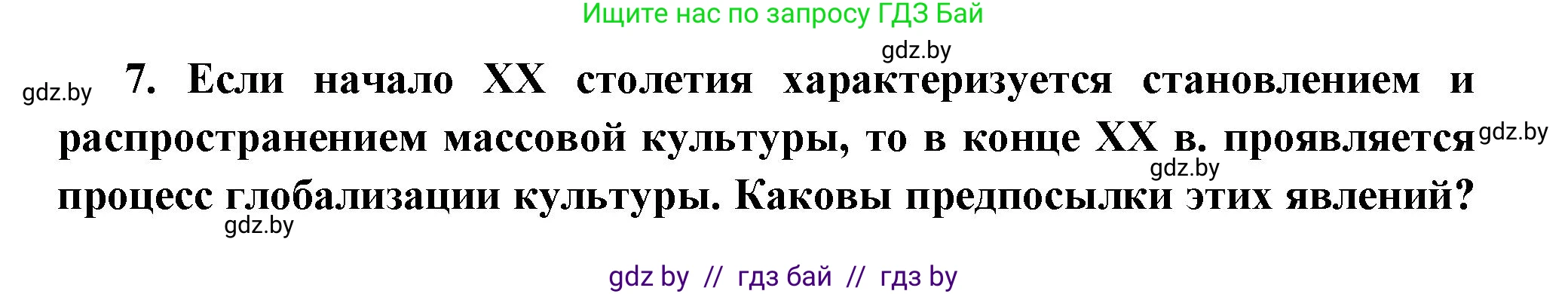 Ищите нас по запросу ГДЗ Бай

gdz.by

gdz.by

7. Если начало XX столетия характеризуется становлением и распространением массовой культуры, то в конце XX в. проявляется процесс глобализации культуры. Каковы предпосылки этих явлений?

gdz.by

gdz.by

gdz.by

gdz by // гдз бай // гдз by